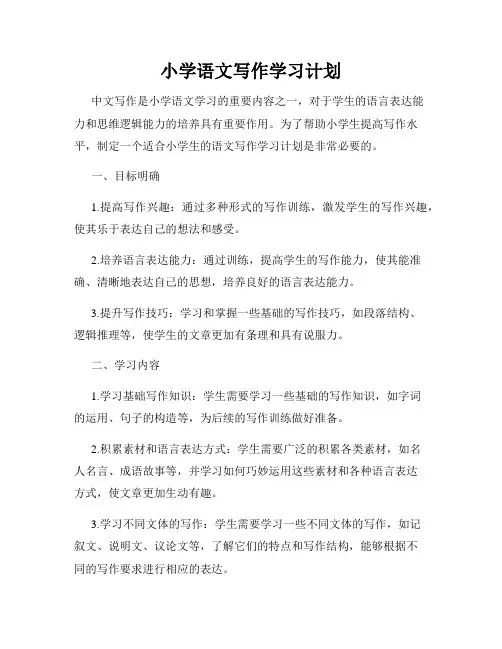 小学语文写作学习计划

中文写作是小学语文学习的重要内容之一，对于学生的语言表达能力和思维逻辑能力的培养具有重要作用。为了帮助小学生提高写作水平，制定一个适合小学生的语文写作学习计划是非常必要的。

一、目标明确

1.提高写作兴趣：通过多种形式的写作训练，激发学生的写作兴趣，使其乐于表达自己的想法和感受。

2.培养语言表达能力：通过训练，提高学生的写作能力，使其能准确、清晰地表达自己的思想，培养良好的语言表达能力。

3.提升写作技巧：学习和掌握一些基础的写作技巧，如段落结构、逻辑推理等，使学生的文章更加有条理和具有说服力。

二、学习内容

1.学习基础写作知识：学生需要学习一些基础的写作知识，如字词的运用、句子的构造等，为后续的写作训练做好准备。

2.积累素材和语言表达方式：学生需要广泛的积累各类素材，如名人名言、成语故事等，并学习如何巧妙运用这些素材和各种语言表达方式，使文章更加生动有趣。

3.学习不同文体的写作：学生需要学习一些不同文体的写作，如记叙文、说明文、议论文等，了解它们的特点和写作结构，能够根据不同的写作要求进行相应的表达。